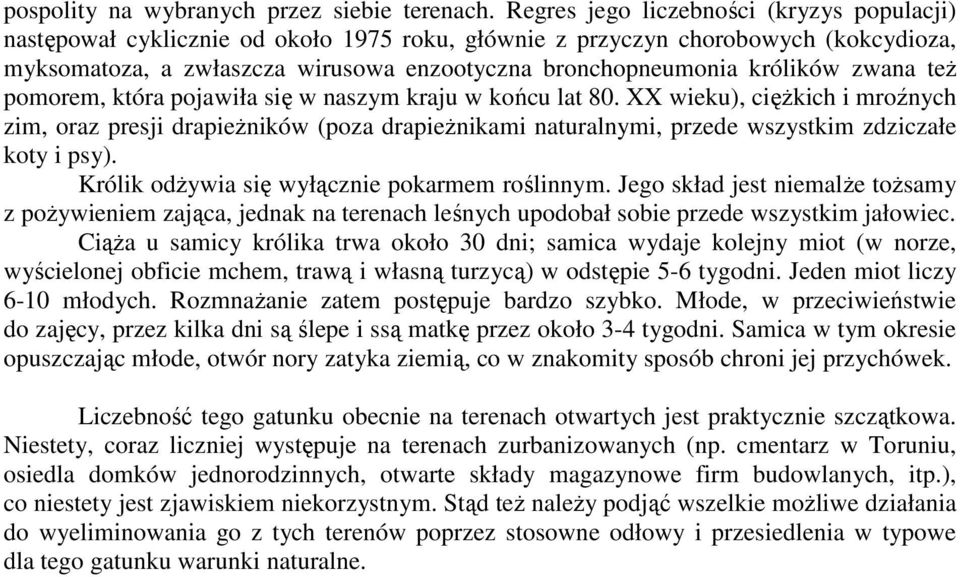 pospolity na wybranych przez siebie terenach. Regres jego liczebności (kryzys populacji) następował cyklicznie od około 1975 roku, głównie z przyczyn chorobowych (kokcydioza, myksomatoza, a zwłaszcza wirusowa enzootyczna bronchopneumonia królików zwana też pomorem, która pojawiła się w naszym kraju w końcu lat 80. XX wieku), ciężkich i mroźnych zim, oraz presji drapieżników (poza drapieżnikami naturalnymi, przede wszystkim zdziczałe koty i psy).

Królik odżywia się wyłącznie pokarmem roślinnym. Jego skład jest niemalże tożsamy z pożywieniem zająca, jednak na terenach leśnych upodobał sobie przede wszystkim jałowiec. Ciąża u samicy królika trwa około 30 dni; samica wydaje kolejny miot (w norze, wyścielonej obficie mchem, trawą i własną turzycą) w odstępie 5-6 tygodni. Jeden miot liczy 6-10 młodych. Rozmnażanie zatem postępuje bardzo szybko. Młode, w przeciwieństwie do zajęcy, przez kilka dni są ślepe i ssą matkę przez około 3-4 tygodni. Samica w tym okresie opuszczając młode, otwór nory zatyka ziemią, co w znakomity sposób chroni jej przychówek.

Liczebność tego gatunku obecnie na terenach otwartych jest praktycznie szczątkowa. Niestety, coraz liczniej występuje na terenach zurbanizowanych (np. cmentarz w Toruniu, osiedla domków jednorodzinnych, otwarte składy magazynowe firm budowlanych, itp.), co niestety jest zjawiskiem niekorzystnym. Stąd też należy podjąć wszelkie możliwe działania do wyeliminowania go z tych terenów poprzez stosowne odłowy i przesiedlenia w typowe dla tego gatunku warunki naturalne.